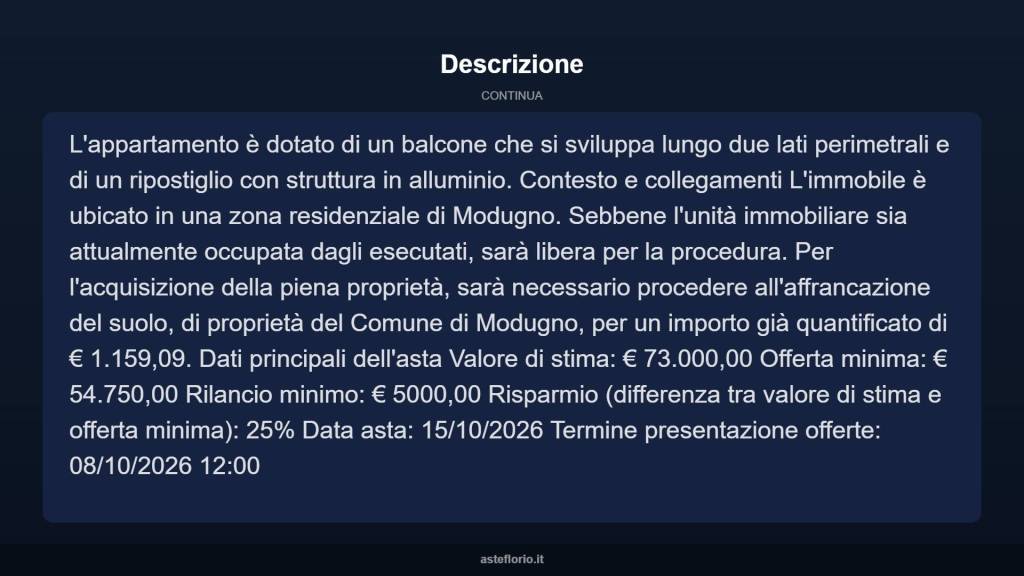 Descrizione

CONTINUA

L'appartamento è dotato di un balcone che si sviluppa lungo due lati perimetrali e di un ripostiglio con struttura in alluminio. Contesto e collegamenti L'immobile è ubicato in una zona residenziale di Modugno. Sebbene l'unità immobiliare sia attualmente occupata dagli esecutati, sarà libera per la procedura. Per l'acquisizione della piena proprietà, sarà necessario procedere all'affrancazione del suolo, di proprietà del Comune di Modugno, per un importo già quantificato di € 1.159,09. Dati principali dell'asta Valore di stima: € 73.000,00 Offerta minima: € 54.750,00 Rilancio minimo: € 5000,00 Risparmio (differenza tra valore di stima e offerta minima): 25% Data asta: 15/10/2026 Termine presentazione offerte: 08/10/2026 12:00

asteflorio.it